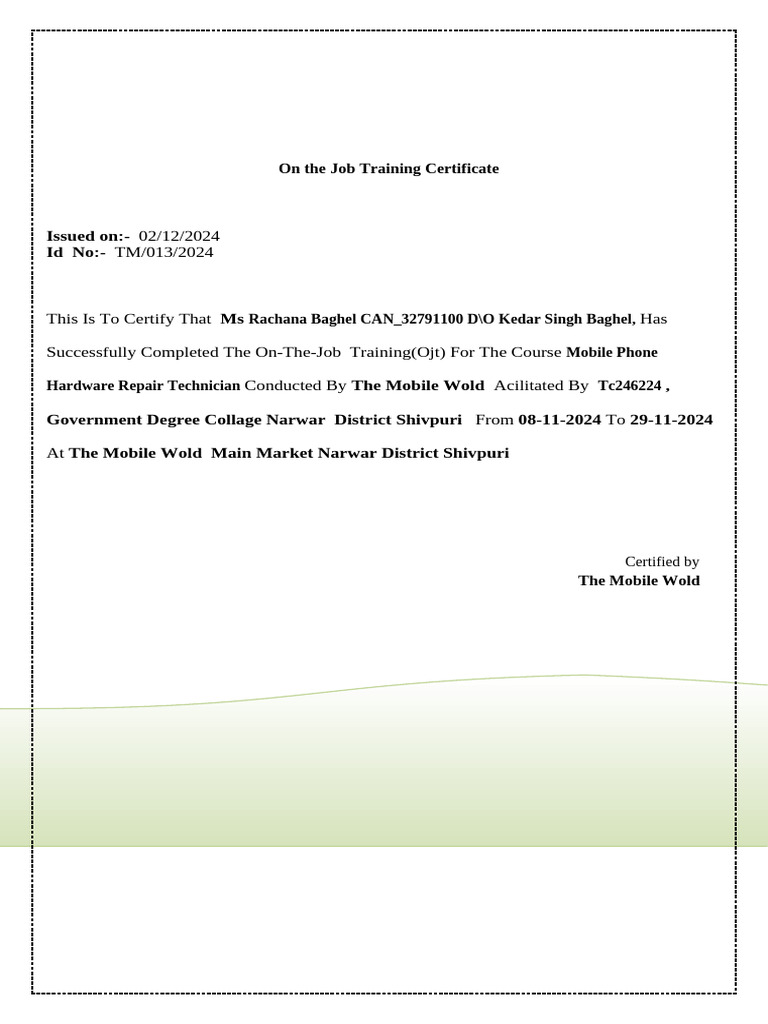 On the Job Training Certificate

Issued on:- 02/12/2024
Id No:- TM/013/2024

This Is To Certify That Ms Rachana Baghel CAN_32791100 D\O Kedar Singh Baghel, Has Successfully Completed The On-The-Job Training(Ojt) For The Course Mobile Phone Hardware Repair Technician Conducted By The Mobile Wold Acilitated By Tc246224 , Government Degree Collage Narwar District Shivpuri From 08-11-2024 To 29-11-2024 At The Mobile Wold Main Market Narwar District Shivpuri

Certified by
The Mobile Wold